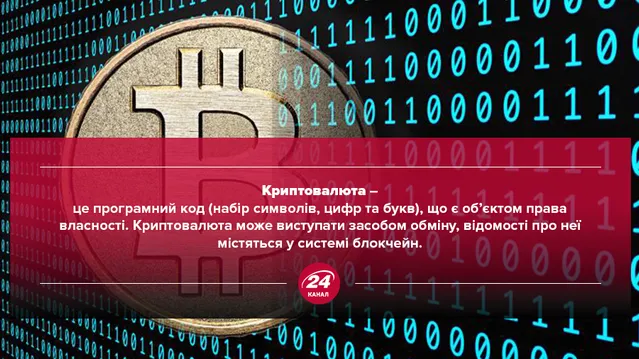 Криптовалюта –
це програмний код (набір символів, цифр та букв), що є об'єктом права власності. Криптовалюта може виступати засобом обміну, відомості про неї містяться у системі блокчейн.

24
КАНАЛ